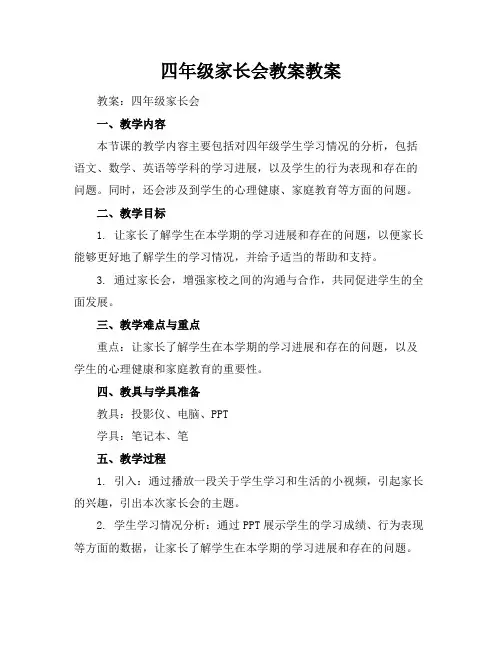 四年级家长会教案教案

教案：四年级家长会

一、教学内容

本节课的教学内容主要包括对四年级学生学习情况的分析，包括语文、数学、英语等学科的学习进展，以及学生的行为表现和存在的问题。同时，还会涉及到学生的心理健康、家庭教育等方面的问题。

二、教学目标

1. 让家长了解学生在本学期的学习进展和存在的问题，以便家长能够更好地了解学生的学习情况，并给予适当的帮助和支持。

3. 通过家长会，增强家校之间的沟通与合作，共同促进学生的全面发展。

三、教学难点与重点

重点：让家长了解学生在本学期的学习进展和存在的问题，以及学生的心理健康和家庭教育的重要性。

四、教具与学具准备

教具：投影仪、电脑、PPT

学具：笔记本、笔

五、教学过程

1. 引入：通过播放一段关于学生学习和生活的小视频，引起家长的兴趣，引出本次家长会的主题。

2. 学生学习情况分析：通过PPT展示学生的学习成绩、行为表现等方面的数据，让家长了解学生在本学期的学习进展和存在的问题。